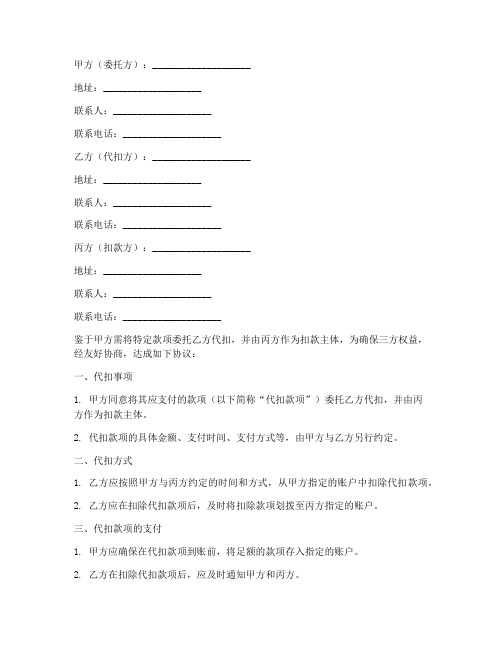 甲方（委托方）：____________________

地址：____________________

联系人：____________________

联系电话：____________________

乙方（代扣方）：____________________

地址：____________________

联系人：____________________

联系电话：____________________

丙方（扣款方）：____________________

地址：____________________

联系人：____________________

联系电话：____________________

鉴于甲方需将特定款项委托乙方代扣，并由丙方作为扣款主体，为确保三方权益，经友好协商，达成如下协议：

一、代扣事项

1. 甲方同意将其应支付的款项（以下简称“代扣款项”）委托乙方代扣，并由丙方作为扣款主体。

2. 代扣款项的具体金额、支付时间、支付方式等，由甲方与乙方另行约定。

二、代扣方式

1. 乙方应按照甲方与丙方约定的时间和方式，从甲方指定的账户中扣除代扣款项。

2. 乙方应在扣除代扣款项后，及时将扣除款项划拨至丙方指定的账户。

三、代扣款项的支付

1. 甲方应确保在代扣款项到账前，将足额的款项存入指定的账户。

2. 乙方在扣除代扣款项后，应及时通知甲方和丙方。